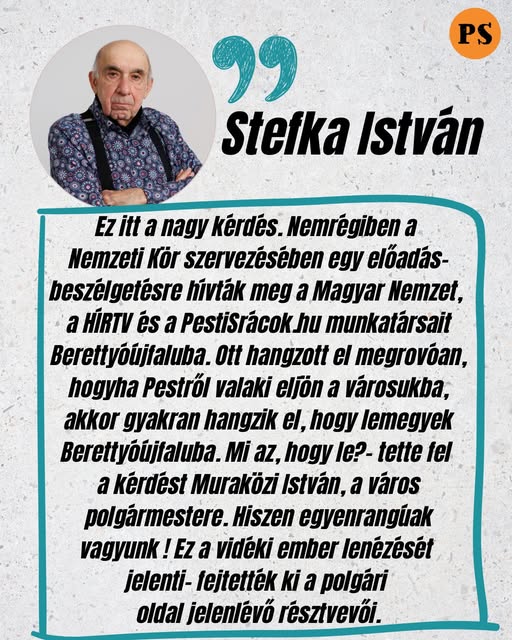 PS

Stefka István

Ez itt a nagy kérdés. Nemrégiben a Nemzeti Kör szervezésében egy előadás-beszélgetésre hívták meg a Magyar Nemzet, a HÍRTV és a PestiSrácok.hu munkatársait Berettyóújfaluba. Ott hangzott el megrovóan, hogyha Pestről valaki eljön a városukba, akkor gyakran hangzik el, hogy lemegyek Berettyóújfaluba. Mi az, hogy le?- tette fel a kérdést Muraközi István, a város polgármestere. Hiszen egyenrangúak vagyunk ! Ez a vidéki ember lenézését jelenti- fejtették ki a polgári oldal jelenlévő résztvevői.